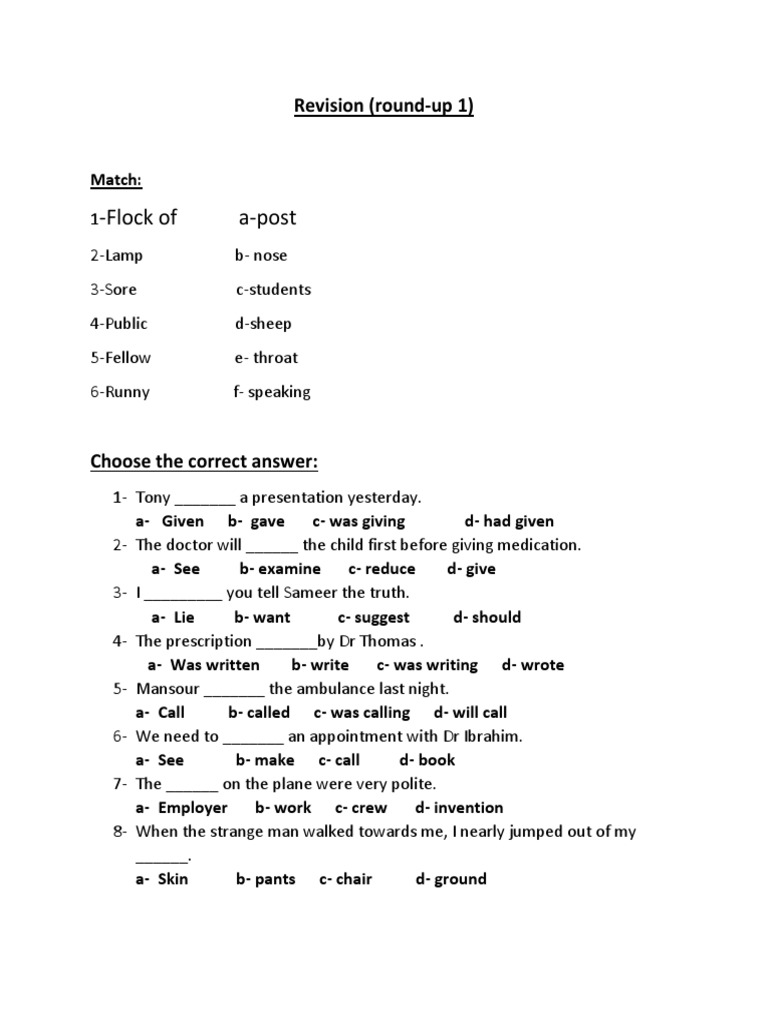 Revision (round-up 1)

Match:

1-Flock of a-post

2-Lamp b- nose

3-Sore c-students

4-Public d-sheep

5-Fellow e- throat

6-Runny f- speaking

Choose the correct answer:

1- Tony _______ a presentation yesterday.
a- Given b- gave c- was giving d- had given

2- The doctor will ______ the child first before giving medication.
a- See b- examine c- reduce d- give

3- I _________ you tell Sameer the truth.
a- Lie b- want c- suggest d- should

4- The prescription _______by Dr Thomas .
a- Was written b- write c- was writing d- wrote

5- Mansour _______ the ambulance last night.
a- Call b- called c- was calling d- will call

6- We need to _______ an appointment with Dr Ibrahim.
a- See b- make c- call d- book

7- The ______ on the plane were very polite.
a- Employer b- work c- crew d- invention

8- When the strange man walked towards me, I nearly jumped out of my ______.
a- Skin b- pants c- chair d- ground